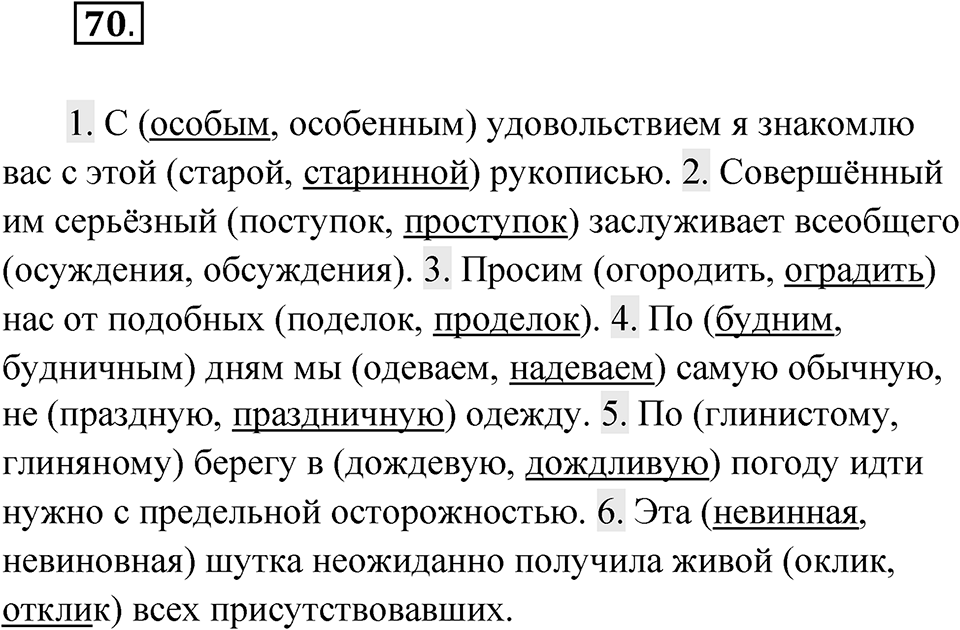 70.

1. С (особым, особенным) удовольствием я знакомлю вас с этой (старой, старинной) рукописью. 2. Совершённый им серьёзный (поступок, проступок) заслуживает всеобщего (осуждения, обсуждения). 3. Просим (огородить, оградить) нас от подобных (поделок, проделок). 4. По (будним, будничным) дням мы (одеваем, надеваем) самую обычную, не (праздную, праздничную) одежду. 5. По (глинистому, глиняному) берегу в (дождевую, дождливую) погоду идти нужно с предельной осторожностью. 6. Эта (невинная, невиновная) шутка неожиданно получила живой (оклик, отклик) всех присутствовавших.